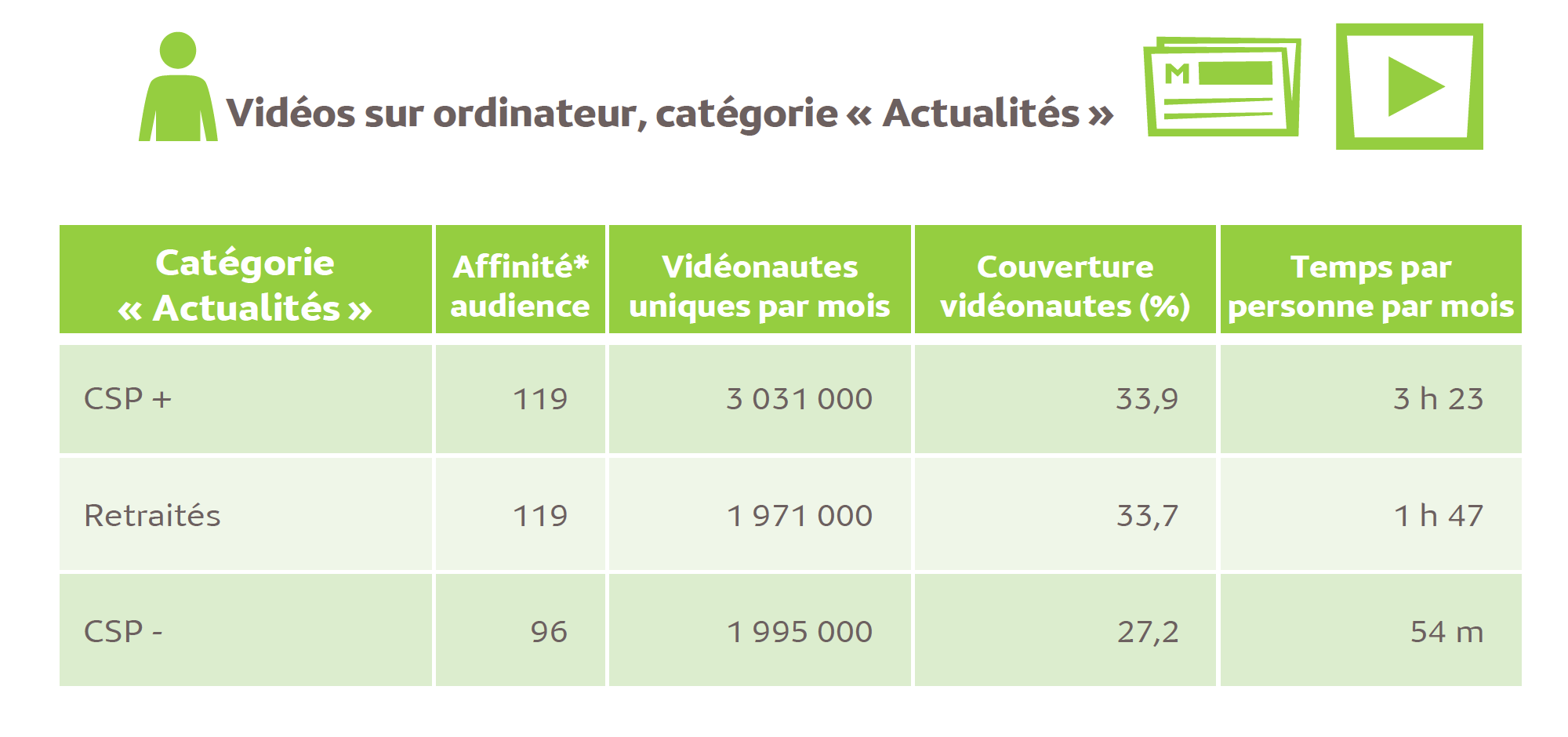 Vidéos sur ordinateur, catégorie « Actualités »

M

| Catégorie « Actualités » | Affinité* audience | Vidéonautes uniques par mois | Couverture vidéonautes (%) | Temps par personne par mois |
|---|---|---|---|---|
| CSP + | 119 | 3 031 000 | 33,9 | 3 h 23 |
| Retraités | 119 | 1 971 000 | 33,7 | 1 h 47 |
| CSP - | 96 | 1 995 000 | 27,2 | 54 m |